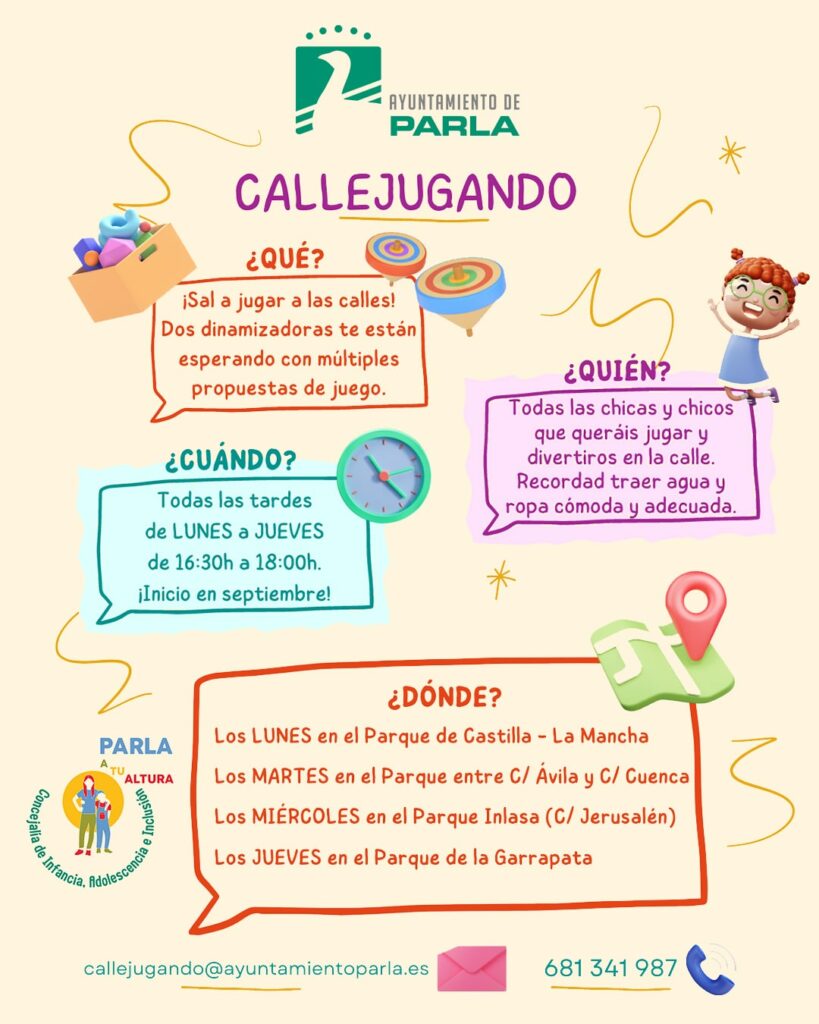 AYUNTAMIENTO DE
PARLA

CALLEJUGANDO

¿QUÉ?
¡Sal a jugar a las calles! Dos dinamizadoras te están esperando con múltiples propuestas de juego.

¿QUIÉN?
Todas las chicas y chicos que queráis jugar y divertiros en la calle. Recordad traer agua y ropa cómoda y adecuada.

¿CUÁNDO?
Todas las tardes de LUNES a JUEVES de 16:30h a 18:00h. ¡Inicio en septiembre!

¿DÓNDE?
Los LUNES en el Parque de Castilla - La Mancha
Los MARTES en el Parque entre C/ Ávila y C/ Cuenca
Los MIÉRCOLES en el Parque Inlasa (C/ Jerusalén)
Los JUEVES en el Parque de la Garrapata

PARLA
A TU ALTURA
Concejalía de Infancia, Adolescencia e Inclusión

callejugando@ayuntamientoparla.es
681 341 987